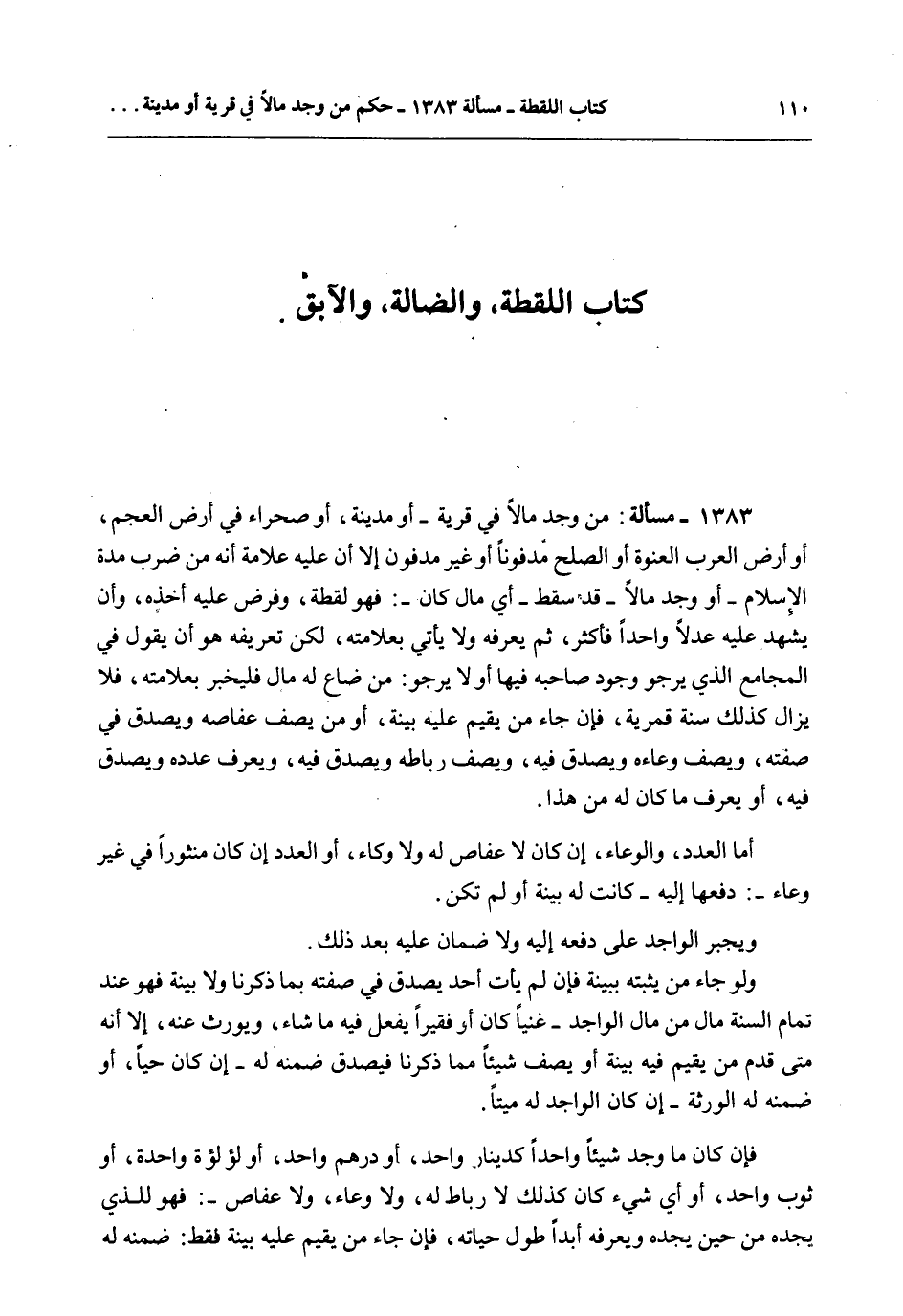 ١١٠ كتاب اللقطة ـ مسألة ١٣٨٣ ـ حكم من وجد مالاً في قرية أو مدينة . . .

كتاب اللقطة، والضالة، والآبق

١٣٨٣ ـ مسألة: من وجد مالاً في قرية ـ أو مدينة، أو صحراء في أرض العجم، أو أرض العرب العنوة أو الصلح مدفوناً أو غير مدفون إلا أن عليه علامة أنه من ضرب مدة الإسلام ـ أو وجد مالاً ـ قد سقط ـ أي مال كان ـ: فهو لقطة، وفرض عليه أخذه، وأن يشهد عليه عدلاً واحداً فأكثر، ثم يعرفه ولا يأتي بعلامته، لكن تعريفه هو أن يقول في المجامع الذي يرجو وجود صاحبه فيها أو لا يرجو: من ضاع له مال فليخبر بعلامته، فلا يزال كذلك سنة قمرية، فإن جاء من يقيم عليه بينة، أو من يصف عفاصه ويصدق في صفته، ويصف وعاءه ويصدق فيه، ويصف رباطه ويصدق فيه، ويعرف عدده ويصدق فيه، أو يعرف ما كان له من هذا.

أما العدد، والوعاء، إن كان لا عفاص له ولا وكاء، أو العدد إن كان منثوراً في غير وعاء ـ: دفعها إليه ـ كانت له بينة أو لم تكن.

ويجبر الواجد على دفعه إليه ولا ضمان عليه بعد ذلك.

ولو جاء من يثبته ببينة فإن لم يأت أحد يصدق في صفته بما ذكرنا ولا بينة فهو عند تمام السنة مال من مال الواجد ـ غنياً كان أو فقيراً يفعل فيه ما شاء، ويورث عنه، إلا أنه متى قدم من يقيم فيه بينة أو يصف شيئاً مما ذكرنا فيصدق ضمنه له ـ إن كان حياً، أو ضمنه له الورثة ـ إن كان الواجد له ميتاً.

فإن كان ما وجد شيئاً واحداً كدينار واحد، أو درهم واحد، أو لؤلؤة واحدة، أو ثوب واحد، أو أي شيء كان كذلك لا رباط له، ولا وعاء، ولا عفاص ـ: فهو للذي يجده من حين يجده ويعرفه أبداً طول حياته، فإن جاء من يقيم عليه بينة فقط: ضمنه له